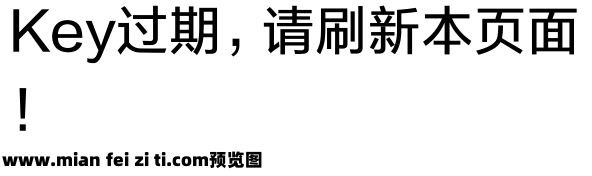 Key过期，请刷新本页面！

www.mian fei zi ti.com预览图